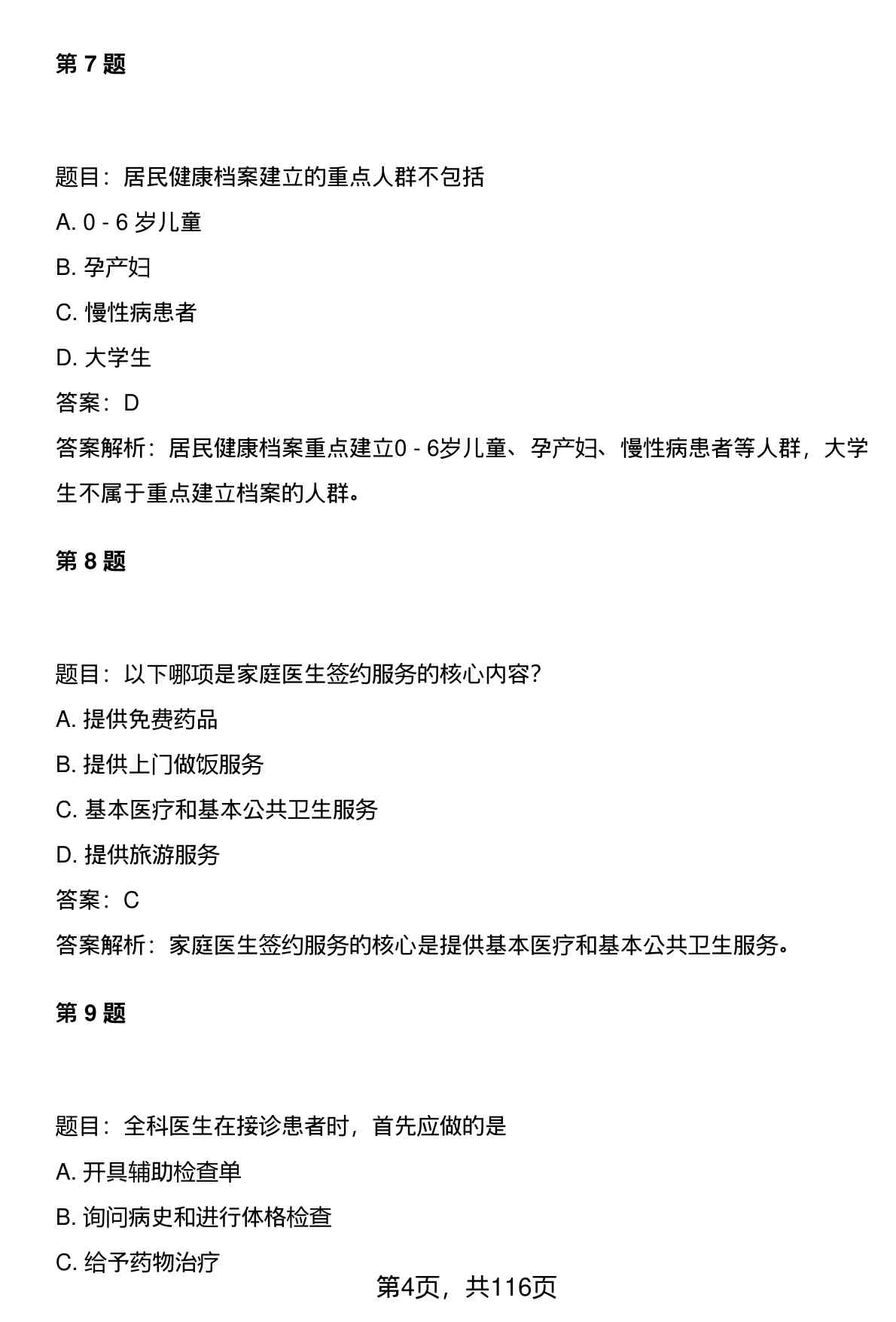 第 7 题

题目：居民健康档案建立的重点人群不包括

A. 0 - 6 岁儿童

B. 孕产妇

C. 慢性病患者

D. 大学生

答案：D

答案解析：居民健康档案重点建立0 - 6岁儿童、孕产妇、慢性病患者等人群，大学生不属于重点建立档案的人群。

第 8 题

题目：以下哪项是家庭医生签约服务的核心内容？

A. 提供免费药品

B. 提供上门做饭服务

C. 基本医疗和基本公共卫生服务

D. 提供旅游服务

答案：C

答案解析：家庭医生签约服务的核心是提供基本医疗和基本公共卫生服务。

第 9 题

题目：全科医生在接诊患者时，首先应做的是

A. 开具辅助检查单

B. 询问病史和进行体格检查

C. 给予药物治疗

第4页，共116页